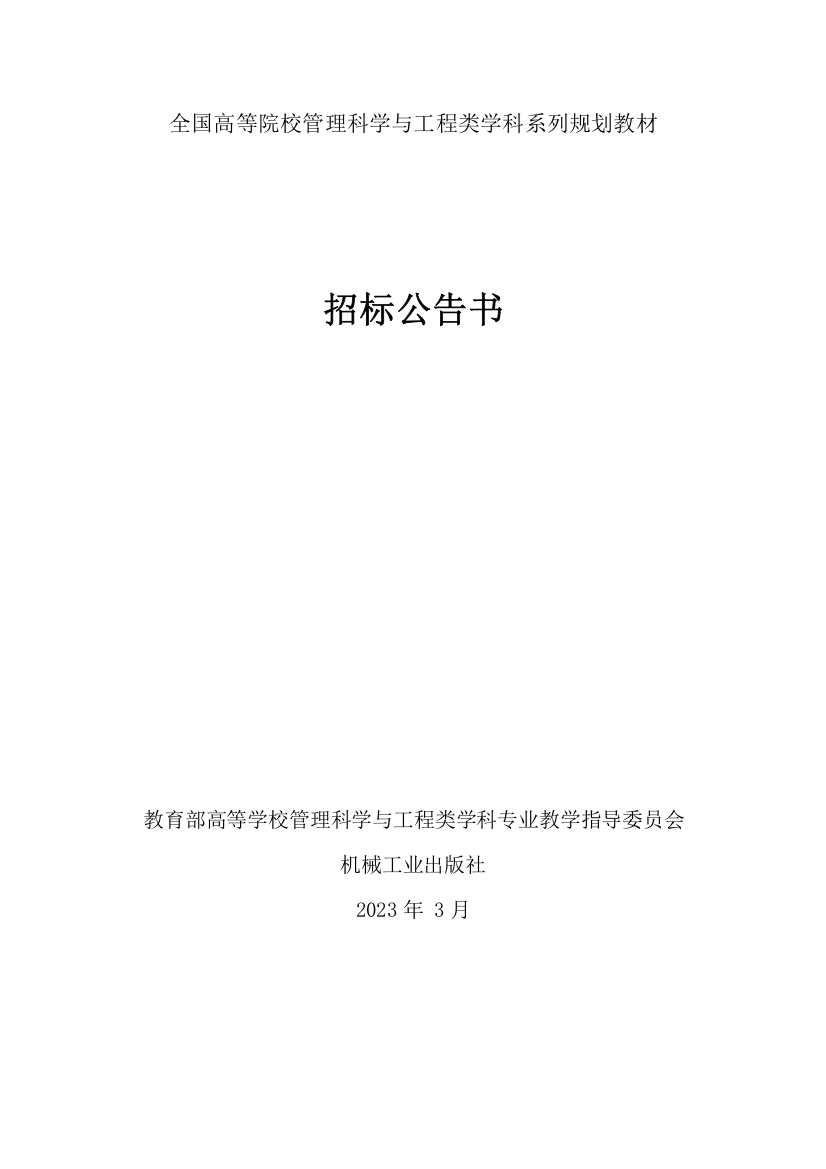 全国高等院校管理科学与工程类学科系列规划教材

招标公告书

教育部高等学校管理科学与工程类学科专业教学指导委员会

机械工业出版社

2023 年 3 月